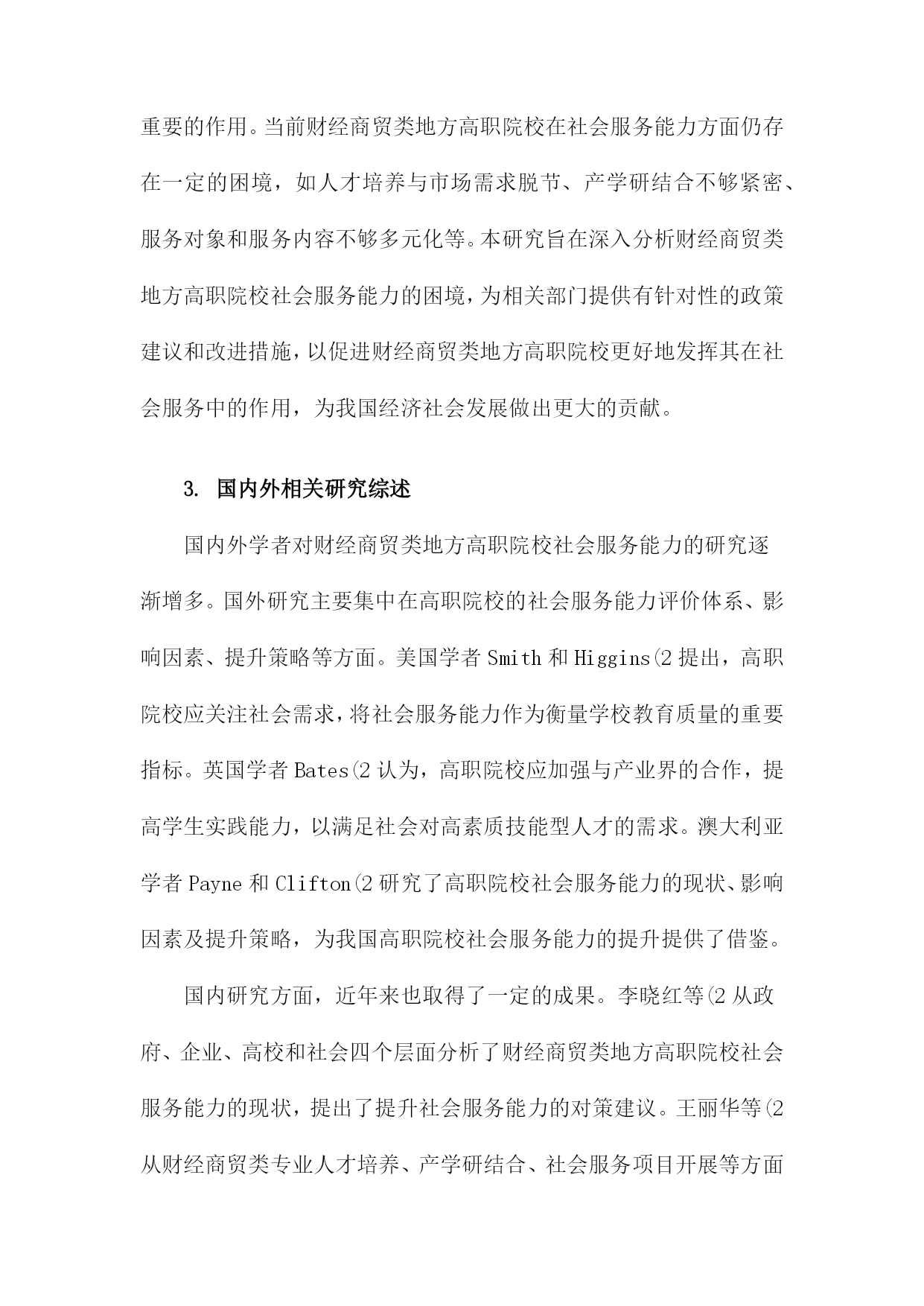 重要的作用。当前财经商贸类地方高职院校在社会服务能力方面仍存在一定的困境，如人才培养与市场需求脱节、产学研结合不够紧密、服务对象和服务内容不够多元化等。本研究旨在深入分析财经商贸类地方高职院校社会服务能力的困境，为相关部门提供有针对性的政策建议和改进措施，以促进财经商贸类地方高职院校更好地发挥其在社会服务中的作用，为我国经济社会发展做出更大的贡献。

3. 国内外相关研究综述

国内外学者对财经商贸类地方高职院校社会服务能力的研究逐渐增多。国外研究主要集中在高职院校的社会服务能力评价体系、影响因素、提升策略等方面。美国学者 Smith 和 Higgins(2 提出，高职院校应关注社会需求，将社会服务能力作为衡量学校教育质量的重要指标。英国学者 Bates(2 认为，高职院校应加强与产业界的合作，提高学生实践能力，以满足社会对高素质技能型人才的需求。澳大利亚学者 Payne 和 Clifton(2 研究了高职院校社会服务能力的现状、影响因素及提升策略，为我国高职院校社会服务能力的提升提供了借鉴。

国内研究方面，近年来也取得了一定的成果。李晓红等(2 从政府、企业、高校和社会四个层面分析了财经商贸类地方高职院校社会服务能力的现状，提出了提升社会服务能力的对策建议。王丽华等(2 从财经商贸类专业人才培养、产学研结合、社会服务项目开展等方面